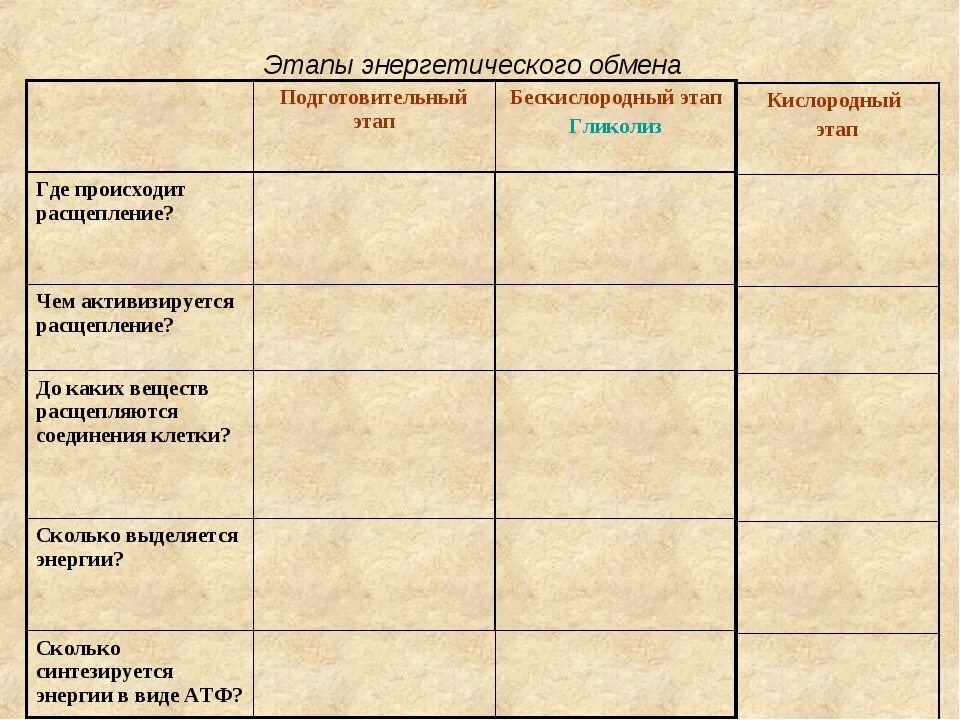 Этапы энергетического обмена

|  | Подготовительный этап | Бескислородный этап Гликолиз | Кислородный этап |
|---|---|---|---|
| Где происходит расщепление? |  |  |  |
| Чем активизируется расщепление? |  |  |  |
| До каких веществ расщепляются соединения клетки? |  |  |  |
| Сколько выделяется энергии? |  |  |  |
| Сколько синтезируется энергии в виде АТФ? |  |  |  |